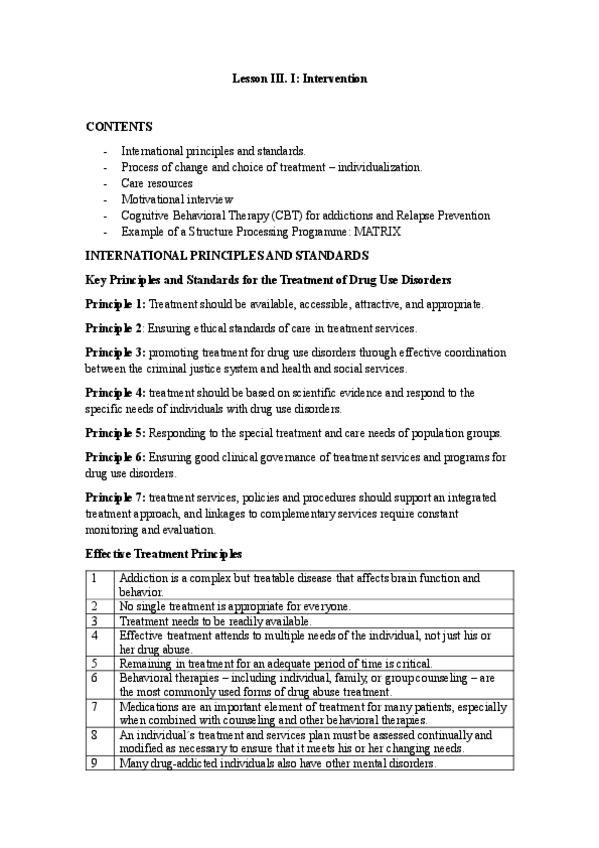 Lesson III. I: Intervention

CONTENTS

- International principles and standards.
- Process of change and choice of treatment – individualization.
- Care resources
- Motivational interview
- Cognitive Behavioral Therapy (CBT) for addictions and Relapse Prevention
- Example of a Structure Processing Programme: MATRIX

INTERNATIONAL PRINCIPLES AND STANDARDS

Key Principles and Standards for the Treatment of Drug Use Disorders

Principle 1: Treatment should be available, accessible, attractive, and appropriate.

Principle 2: Ensuring ethical standards of care in treatment services.

Principle 3: promoting treatment for drug use disorders through effective coordination between the criminal justice system and health and social services.

Principle 4: treatment should be based on scientific evidence and respond to the specific needs of individuals with drug use disorders.

Principle 5: Responding to the special treatment and care needs of population groups.

Principle 6: Ensuring good clinical governance of treatment services and programs for drug use disorders.

Principle 7: treatment services, policies and procedures should support an integrated treatment approach, and linkages to complementary services require constant monitoring and evaluation.

Effective Treatment Principles

| 1 | Addiction is a complex but treatable disease that affects brain function and behavior. |
|---|---|
| 2 | No single treatment is appropriate for everyone. |
| 3 | Treatment needs to be readily available. |
| 4 | Effective treatment attends to multiple needs of the individual, not just his or her drug abuse. |
| 5 | Remaining in treatment for an adequate period of time is critical. |
| 6 | Behavioral therapies – including individual, family, or group counseling – are the most commonly used forms of drug abuse treatment. |
| 7 | Medications are an important element of treatment for many patients, especially when combined with counseling and other behavioral therapies. |
| 8 | An individual´s treatment and services plan must be assessed continually and modified as necessary to ensure that it meets his or her changing needs. |
| 9 | Many drug-addicted individuals also have other mental disorders. |